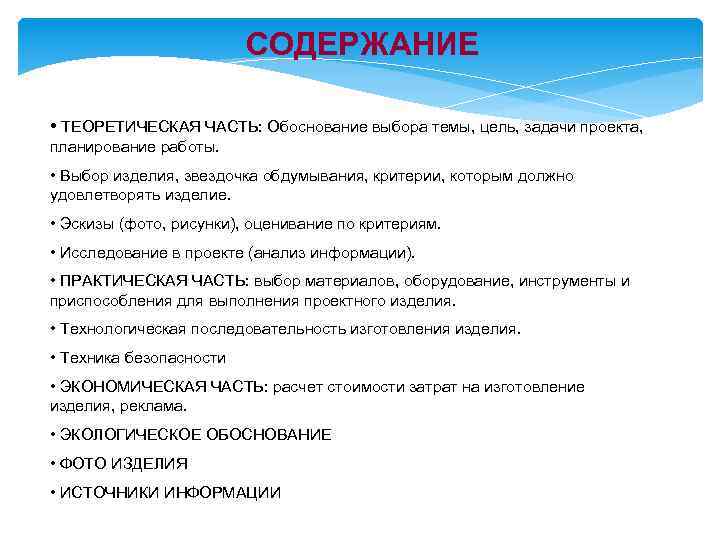 СОДЕРЖАНИЕ

• ТЕОРЕТИЧЕСКАЯ ЧАСТЬ: Обоснование выбора темы, цель, задачи проекта, планирование работы.

• Выбор изделия, звездочка обдумывания, критерии, которым должно удовлетворять изделие.

• Эскизы (фото, рисунки), оценивание по критериям.

• Исследование в проекте (анализ информации).

• ПРАКТИЧЕСКАЯ ЧАСТЬ: выбор материалов, оборудование, инструменты и приспособления для выполнения проектного изделия.

• Технологическая последовательность изготовления изделия.

• Техника безопасности

• ЭКОНОМИЧЕСКАЯ ЧАСТЬ: расчет стоимости затрат на изготовление изделия, реклама.

• ЭКОЛОГИЧЕСКОЕ ОБОСНОВАНИЕ

• ФОТО ИЗДЕЛИЯ

• ИСТОЧНИКИ ИНФОРМАЦИИ